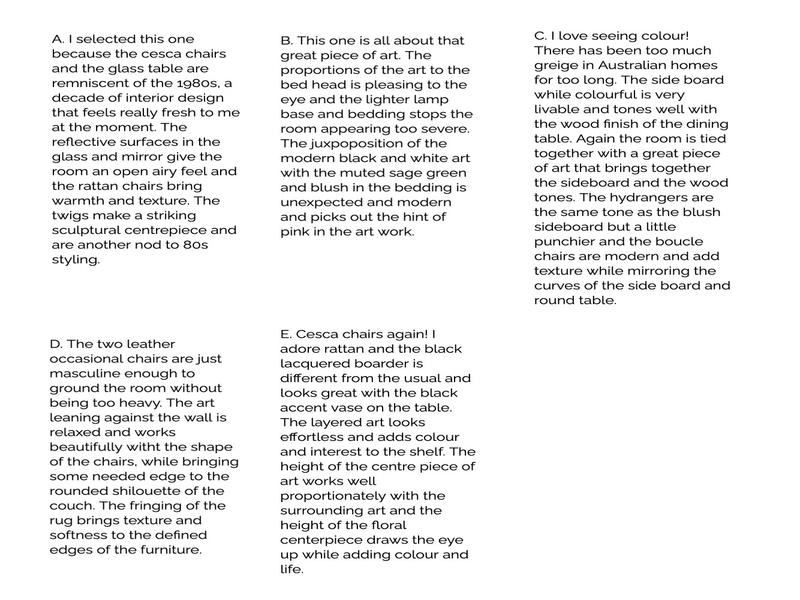 A. I selected this one because the cesca chairs and the glass table are remniscent of the 1980s, a decade of interior design that feels really fresh to me at the moment. The reflective surfaces in the glass and mirror give the room an open airy feel and the rattan chairs bring warmth and texture. The twigs make a striking sculptural centrepiece and are another nod to 80s styling.

B. This one is all about that great piece of art. The proportions of the art to the bed head is pleasing to the eye and the lighter lamp base and bedding stops the room appearing too severe. The juxpoposition of the modern black and white art with the muted sage green and blush in the bedding is unexpected and modern and picks out the hint of pink in the art work.

C. I love seeing colour! There has been too much greige in Australian homes for too long. The side board while colourful is very livable and tones well with the wood finish of the dining table. Again the room is tied together with a great piece of art that brings together the sideboard and the wood tones. The hydrangers are the same tone as the blush sideboard but a little punchier and the boucle chairs are modern and add texture while mirroring the curves of the side board and round table.

D. The two leather occasional chairs are just masculine enough to ground the room without being too heavy. The art leaning against the wall is relaxed and works beautifully witht the shape of the chairs, while bringing some needed edge to the rounded shilouette of the couch. The fringing of the rug brings texture and softness to the defined edges of the furniture.

E. Cesca chairs again! I adore rattan and the black lacquered boarder is different from the usual and looks great with the black accent vase on the table. The layered art looks effortless and adds colour and interest to the shelf. The height of the centre piece of art works well proportionately with the surrounding art and the height of the floral centerpiece draws the eye up while adding colour and life.